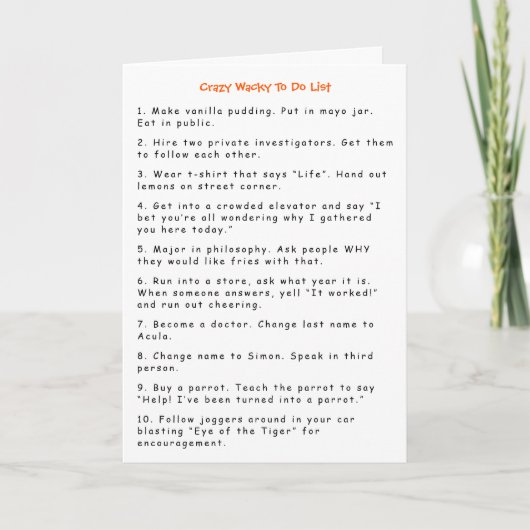 Crazy Wacky To Do List

1. Make vanilla pudding. Put in mayo jar. Eat in public.

2. Hire two private investigators. Get them to follow each other.

3. Wear t-shirt that says "Life". Hand out lemons on street corner.

4. Get into a crowded elevator and say "I bet you're all wondering why I gathered you here today."

5. Major in philosophy. Ask people WHY they would like fries with that.

6. Run into a store, ask what year it is. When someone answers, yell "It worked!" and run out cheering.

7. Become a doctor. Change last name to Acula.

8. Change name to Simon. Speak in third person.

9. Buy a parrot. Teach the parrot to say "Help! I've been turned into a parrot."

10. Follow joggers around in your car blasting "Eye of the Tiger" for encouragement.